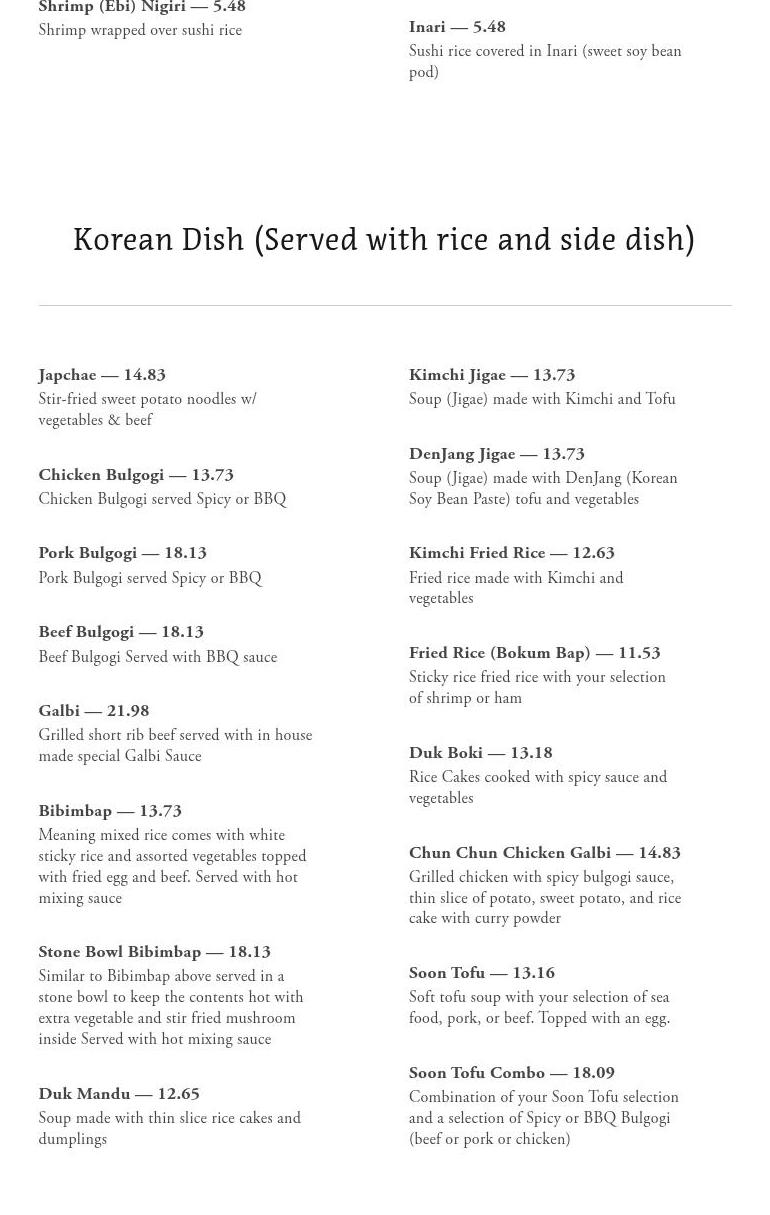 Shrimp (Ebi) Nigiri — 5.48
Shrimp wrapped over sushi rice

Inari — 5.48
Sushi rice covered in Inari (sweet soy bean pod)

Korean Dish (Served with rice and side dish)

Japchae — 14.83
Stir-fried sweet potato noodles w/ vegetables & beef

Chicken Bulgogi — 13.73
Chicken Bulgogi served Spicy or BBQ

Pork Bulgogi — 18.13
Pork Bulgogi served Spicy or BBQ

Beef Bulgogi — 18.13
Beef Bulgogi Served with BBQ sauce

Galbi — 21.98
Grilled short rib beef served with in house made special Galbi Sauce

Bibimbap — 13.73
Meaning mixed rice comes with white sticky rice and assorted vegetables topped with fried egg and beef. Served with hot mixing sauce

Stone Bowl Bibimbap — 18.13
Similar to Bibimbap above served in a stone bowl to keep the contents hot with extra vegetable and stir fried mushroom inside Served with hot mixing sauce

Duk Mandu — 12.65
Soup made with thin slice rice cakes and dumplings

Kimchi Jigae — 13.73
Soup (Jigae) made with Kimchi and Tofu

DenJang Jigae — 13.73
Soup (Jigae) made with DenJang (Korean Soy Bean Paste) tofu and vegetables

Kimchi Fried Rice — 12.63
Fried rice made with Kimchi and vegetables

Fried Rice (Bokum Bap) — 11.53
Sticky rice fried rice with your selection of shrimp or ham

Duk Boki — 13.18
Rice Cakes cooked with spicy sauce and vegetables

Chun Chun Chicken Galbi — 14.83
Grilled chicken with spicy bulgogi sauce, thin slice of potato, sweet potato, and rice cake with curry powder

Soon Tofu — 13.16
Soft tofu soup with your selection of sea food, pork, or beef. Topped with an egg.

Soon Tofu Combo — 18.09
Combination of your Soon Tofu selection and a selection of Spicy or BBQ Bulgogi (beef or pork or chicken)